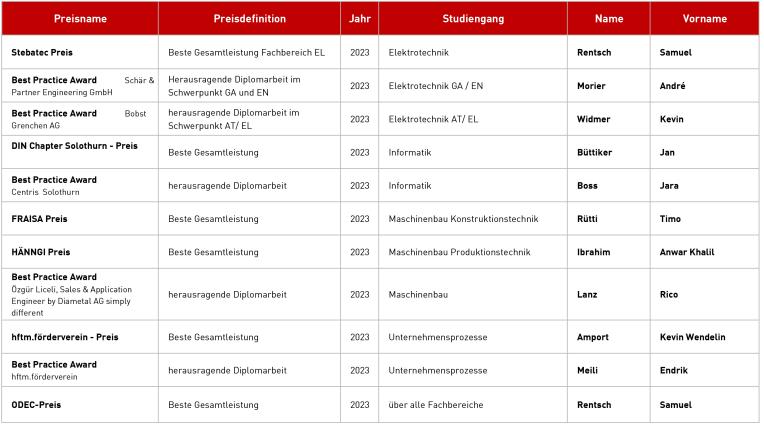 | Preisname | Preisdefinition | Jahr | Studiengang | Name | Vorname |
|---|---|---|---|---|---|
| Stebatec Preis | Beste Gesamtleistung Fachbereich EL | 2023 | Elektrotechnik | Rentsch | Samuel |
| Best Practice Award Schär & Partner Engineering GmbH | Herausragende Diplomarbeit im Schwerpunkt GA und EN | 2023 | Elektrotechnik GA / EN | Morier | André |
| Best Practice Award Bobst Grenchen AG | herausragende Diplomarbeit im Schwerpunkt AT/ EL | 2023 | Elektrotechnik AT/ EL | Widmer | Kevin |
| DIN Chapter Solothurn - Preis | Beste Gesamtleistung | 2023 | Informatik | Büttiker | Jan |
| Best Practice Award Centris Solothurn | herausragende Diplomarbeit | 2023 | Informatik | Boss | Jara |
| FRAISA Preis | Beste Gesamtleistung | 2023 | Maschinenbau Konstruktionstechnik | Rütti | Timo |
| HÄNNGI Preis | Beste Gesamtleistung | 2023 | Maschinenbau Produktionstechnik | Ibrahim | Anwar Khalil |
| Best Practice Award Özgür Liceli, Sales & Application Engineer by Diametal AG simply different | herausragende Diplomarbeit | 2023 | Maschinenbau | Lanz | Rico |
| hftm.förderverein - Preis | Beste Gesamtleistung | 2023 | Unternehmensprozesse | Amport | Kevin Wendelin |
| Best Practice Award hftm.förderverein | herausragende Diplomarbeit | 2023 | Unternehmensprozesse | Meili | Endrik |
| ODEC-Preis | Beste Gesamtleistung | 2023 | über alle Fachbereiche | Rentsch | Samuel |